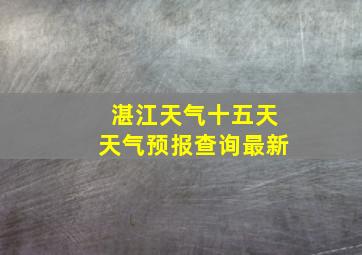 湛江天气十五天
天气预报查询最新